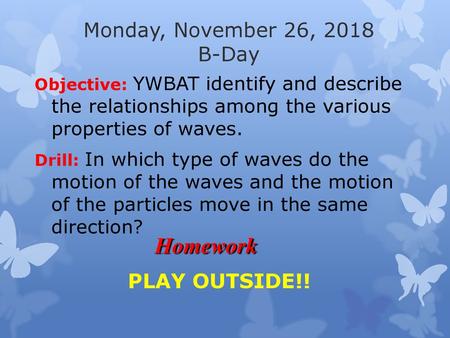 Monday, November 26, 2018
B-Day

Objective: YWBAT identify and describe the relationships among the various properties of waves.

Drill: In which type of waves do the motion of the waves and the motion of the particles move in the same direction?

Homework

PLAY OUTSIDE!!